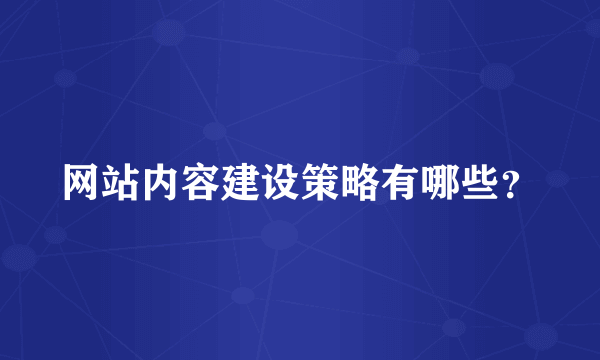 网站内容建设策略有哪些？